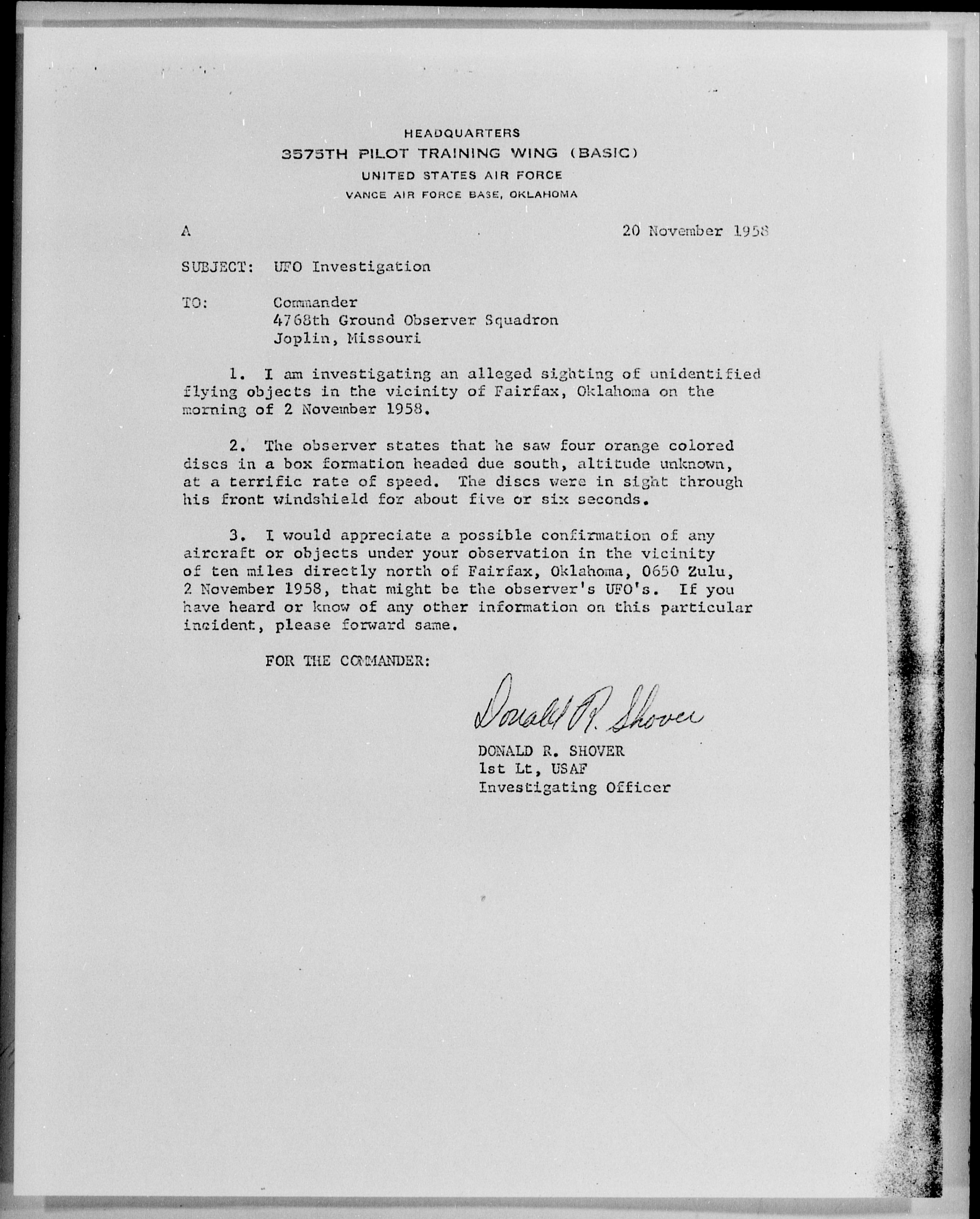 HEADQUARTERS
3575TH PILOT TRAINING WING (BASIC)
UNITED STATES AIR FORCE
VANCE AIR FORCE BASE, OKLAHOMA

A

20 November 1958

SUBJECT: UFO Investigation

TO: Commander
4768th Ground Observer Squadron
Joplin, Missouri

1. I am investigating an alleged sighting of unidentified flying objects in the vicinity of Fairfax, Oklahoma on the morning of 2 November 1958.

2. The observer states that he saw four orange colored discs in a box formation headed due south, altitude unknown, at a terrific rate of speed. The discs were in sight through his front windshield for about five or six seconds.

3. I would appreciate a possible confirmation of any aircraft or objects under your observation in the vicinity of ten miles directly north of Fairfax, Oklahoma, 0650 Zulu, 2 November 1958, that might be the observer's UFO's. If you have heard or know of any other information on this particular incident, please forward same.

FOR THE COMMANDER:

Donald R. Shover

DONALD R. SHOVER
1st Lt, USAF
Investigating Officer